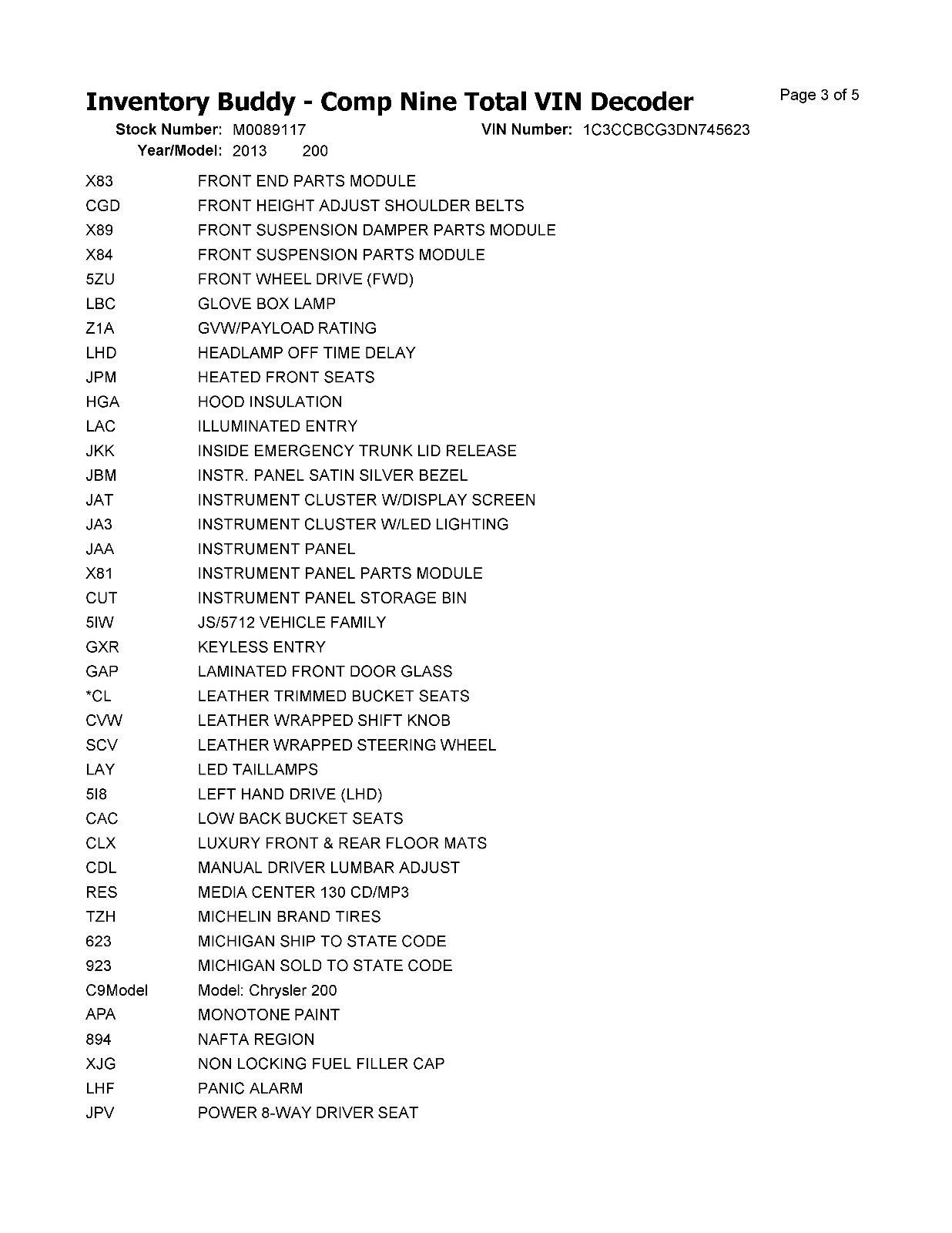 Inventory Buddy - Comp Nine Total VIN Decoder

Page 3 of 5

Stock Number: M0089117 VIN Number: 1C3CCBCG3DN745623
Year/Model: 2013 200

| | |
|---|---|
| X83 | FRONT END PARTS MODULE |
| CGD | FRONT HEIGHT ADJUST SHOULDER BELTS |
| X89 | FRONT SUSPENSION DAMPER PARTS MODULE |
| X84 | FRONT SUSPENSION PARTS MODULE |
| 5ZU | FRONT WHEEL DRIVE (FWD) |
| LBC | GLOVE BOX LAMP |
| Z1A | GVW/PAYLOAD RATING |
| LHD | HEADLAMP OFF TIME DELAY |
| JPM | HEATED FRONT SEATS |
| HGA | HOOD INSULATION |
| LAC | ILLUMINATED ENTRY |
| JKK | INSIDE EMERGENCY TRUNK LID RELEASE |
| JBM | INSTR. PANEL SATIN SILVER BEZEL |
| JAT | INSTRUMENT CLUSTER W/DISPLAY SCREEN |
| JA3 | INSTRUMENT CLUSTER W/LED LIGHTING |
| JAA | INSTRUMENT PANEL |
| X81 | INSTRUMENT PANEL PARTS MODULE |
| CUT | INSTRUMENT PANEL STORAGE BIN |
| 5IW | JS/5712 VEHICLE FAMILY |
| GXR | KEYLESS ENTRY |
| GAP | LAMINATED FRONT DOOR GLASS |
| *CL | LEATHER TRIMMED BUCKET SEATS |
| CVW | LEATHER WRAPPED SHIFT KNOB |
| SCV | LEATHER WRAPPED STEERING WHEEL |
| LAY | LED TAILLAMPS |
| 5I8 | LEFT HAND DRIVE (LHD) |
| CAC | LOW BACK BUCKET SEATS |
| CLX | LUXURY FRONT & REAR FLOOR MATS |
| CDL | MANUAL DRIVER LUMBAR ADJUST |
| RES | MEDIA CENTER 130 CD/MP3 |
| TZH | MICHELIN BRAND TIRES |
| 623 | MICHIGAN SHIP TO STATE CODE |
| 923 | MICHIGAN SOLD TO STATE CODE |
| C9Model | Model: Chrysler 200 |
| APA | MONOTONE PAINT |
| 894 | NAFTA REGION |
| XJG | NON LOCKING FUEL FILLER CAP |
| LHF | PANIC ALARM |
| JPV | POWER 8-WAY DRIVER SEAT |